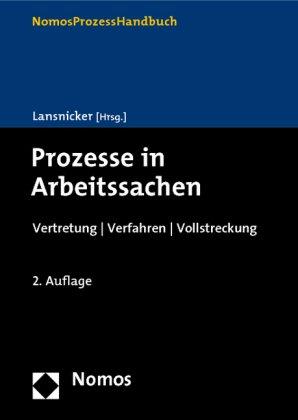 NomosProzessHandbuch

Lansnicker [Hrsg.]

Prozesse in Arbeitssachen

Vertretung | Verfahren | Vollstreckung

2. Auflage

Nomos